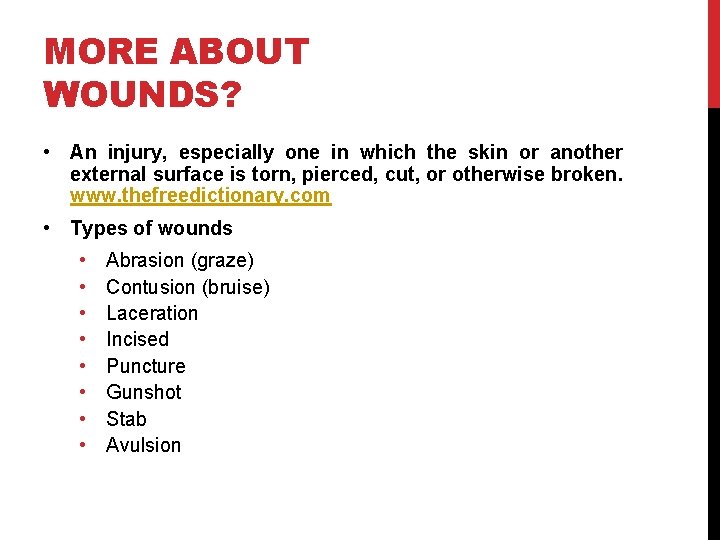 MORE ABOUT WOUNDS?

• An injury, especially one in which the skin or another external surface is torn, pierced, cut, or otherwise broken. www.thefreedictionary.com

• Types of wounds
  • Abrasion (graze)
  • Contusion (bruise)
  • Laceration
  • Incised
  • Puncture
  • Gunshot
  • Stab
  • Avulsion